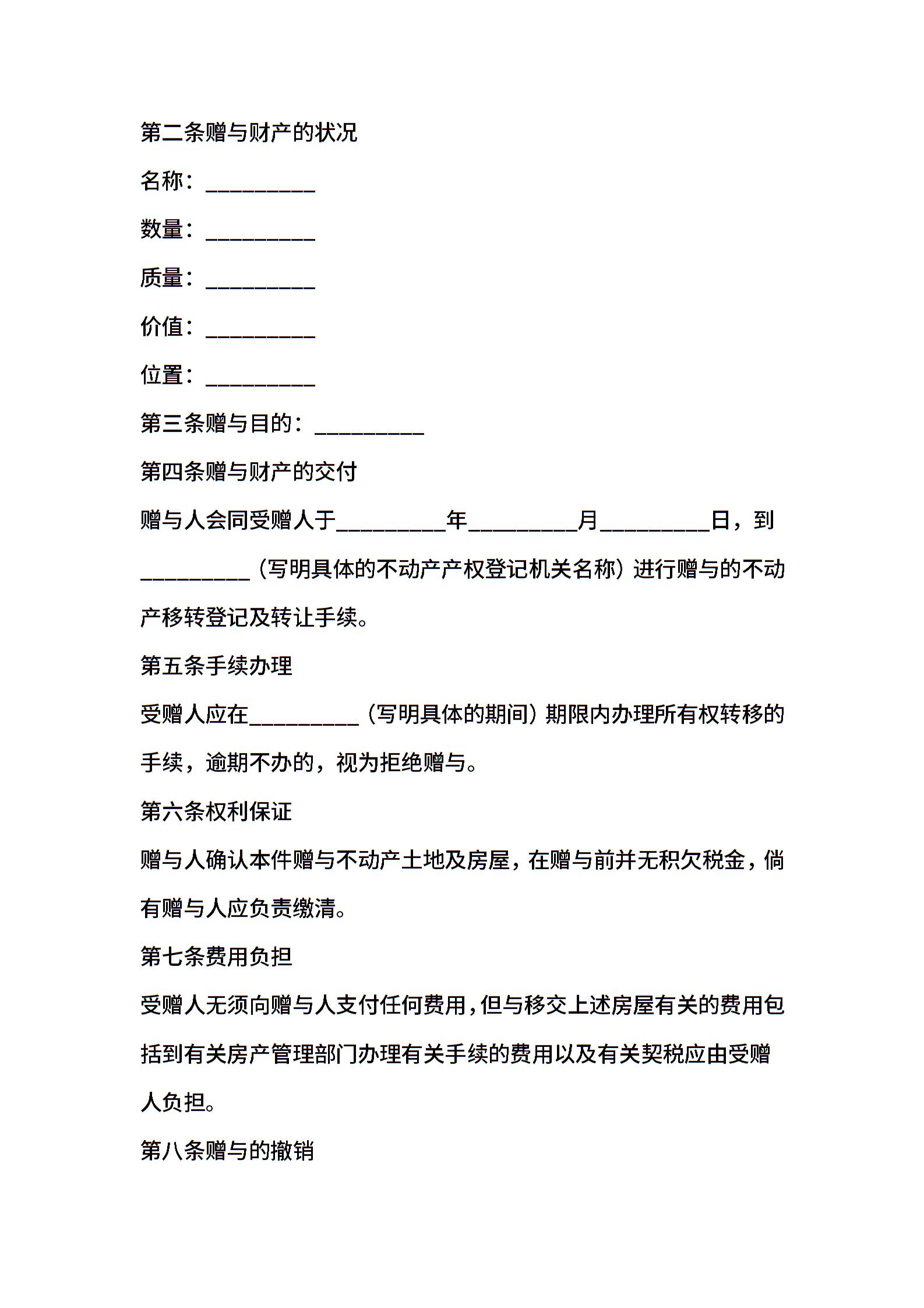 第二条赠与财产的状况

名称：__________

数量：__________

质量：__________

价值：__________

位置：__________

第三条赠与目的：__________

第四条赠与财产的交付

赠与人会同受赠人于__________年__________月__________日，到__________（写明具体的不动产产权登记机关名称）进行赠与的不动产移转登记及转让手续。

第五条手续办理

受赠人应在__________（写明具体的期间）期限内办理所有权转移的手续，逾期不办的，视为拒绝赠与。

第六条权利保证

赠与人确认本件赠与不动产土地及房屋，在赠与前并无积欠税金，倘有赠与人应负责缴清。

第七条费用负担

受赠人无须向赠与人支付任何费用，但与移交上述房屋有关的费用包括到有关房产管理部门办理有关手续的费用以及有关契税应由受赠人负担。

第八条赠与的撤销